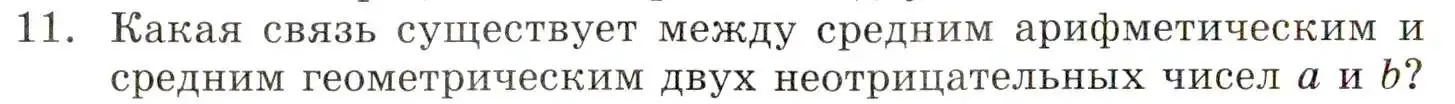 11. Какая связь существует между средним арифметическим и средним геометрическим двух неотрицательных чисел $a$ и $b$?